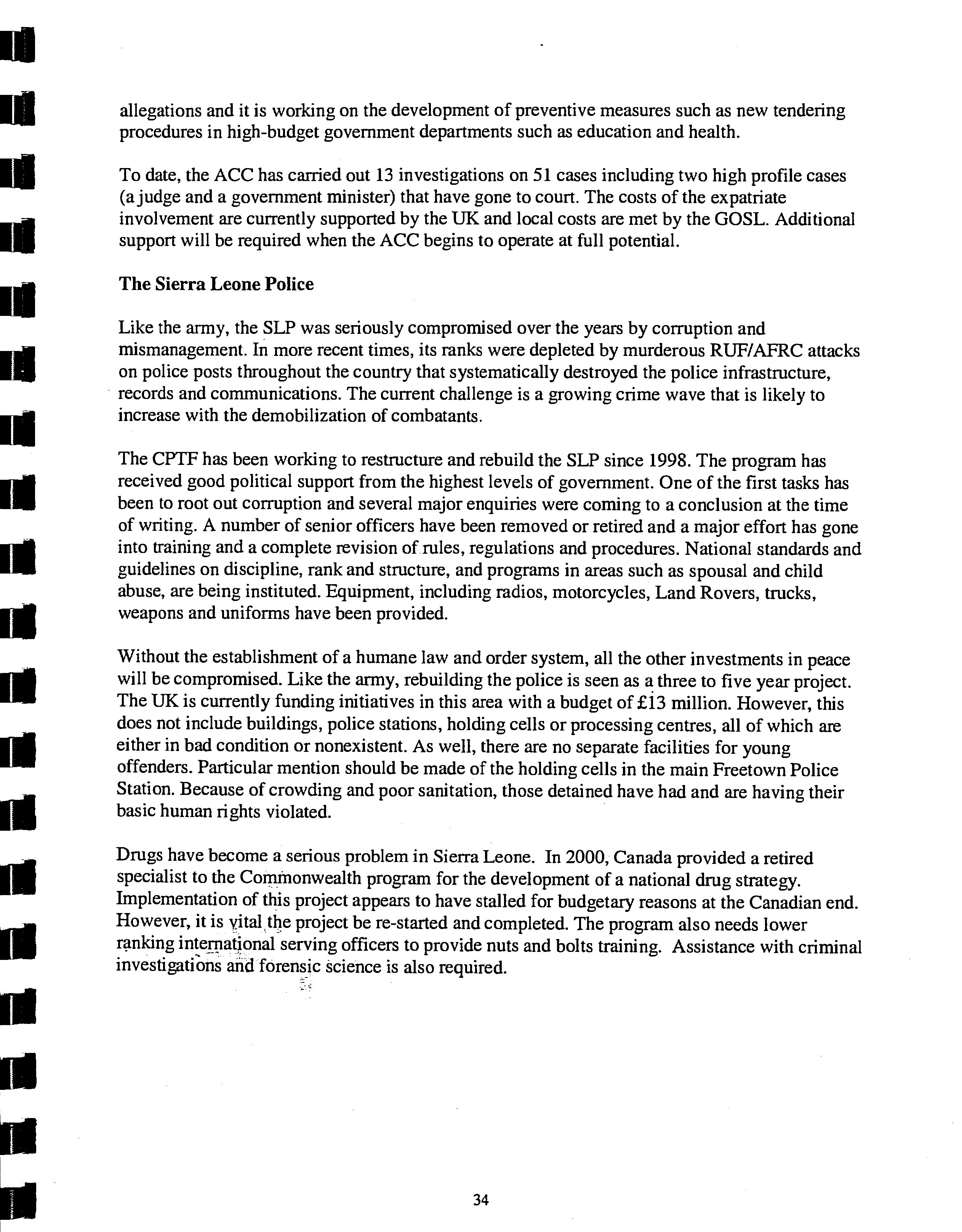 allegations and it is working on the development of preventive measures such as new tendering procedures in high-budget government departments such as education and health.

To date, the ACC has carried out 13 investigations on 51 cases including two high profile cases (a judge and a government minister) that have gone to court. The costs of the expatriate involvement are currently supported by the UK and local costs are met by the GOSL. Additional support will be required when the ACC begins to operate at full potential.

The Sierra Leone Police

Like the army, the SLP was seriously compromised over the years by corruption and mismanagement. In more recent times, its ranks were depleted by murderous RUF/AFRC attacks on police posts throughout the country that systematically destroyed the police infrastructure, records and communications. The current challenge is a growing crime wave that is likely to increase with the demobilization of combatants.

The CPTF has been working to restructure and rebuild the SLP since 1998. The program has received good political support from the highest levels of government. One of the first tasks has been to root out corruption and several major enquiries were coming to a conclusion at the time of writing. A number of senior officers have been removed or retired and a major effort has gone into training and a complete revision of rules, regulations and procedures. National standards and guidelines on discipline, rank and structure, and programs in areas such as spousal and child abuse, are being instituted. Equipment, including radios, motorcycles, Land Rovers, trucks, weapons and uniforms have been provided.

Without the establishment of a humane law and order system, all the other investments in peace will be compromised. Like the army, rebuilding the police is seen as a three to five year project. The UK is currently funding initiatives in this area with a budget of £13 million. However, this does not include buildings, police stations, holding cells or processing centres, all of which are either in bad condition or nonexistent. As well, there are no separate facilities for young offenders. Particular mention should be made of the holding cells in the main Freetown Police Station. Because of crowding and poor sanitation, those detained have had and are having their basic human rights violated.

Drugs have become a serious problem in Sierra Leone. In 2000, Canada provided a retired specialist to the Commonwealth program for the development of a national drug strategy. Implementation of this project appears to have stalled for budgetary reasons at the Canadian end. However, it is vital the project be re-started and completed. The program also needs lower ranking international serving officers to provide nuts and bolts training. Assistance with criminal investigations and forensic science is also required.

34